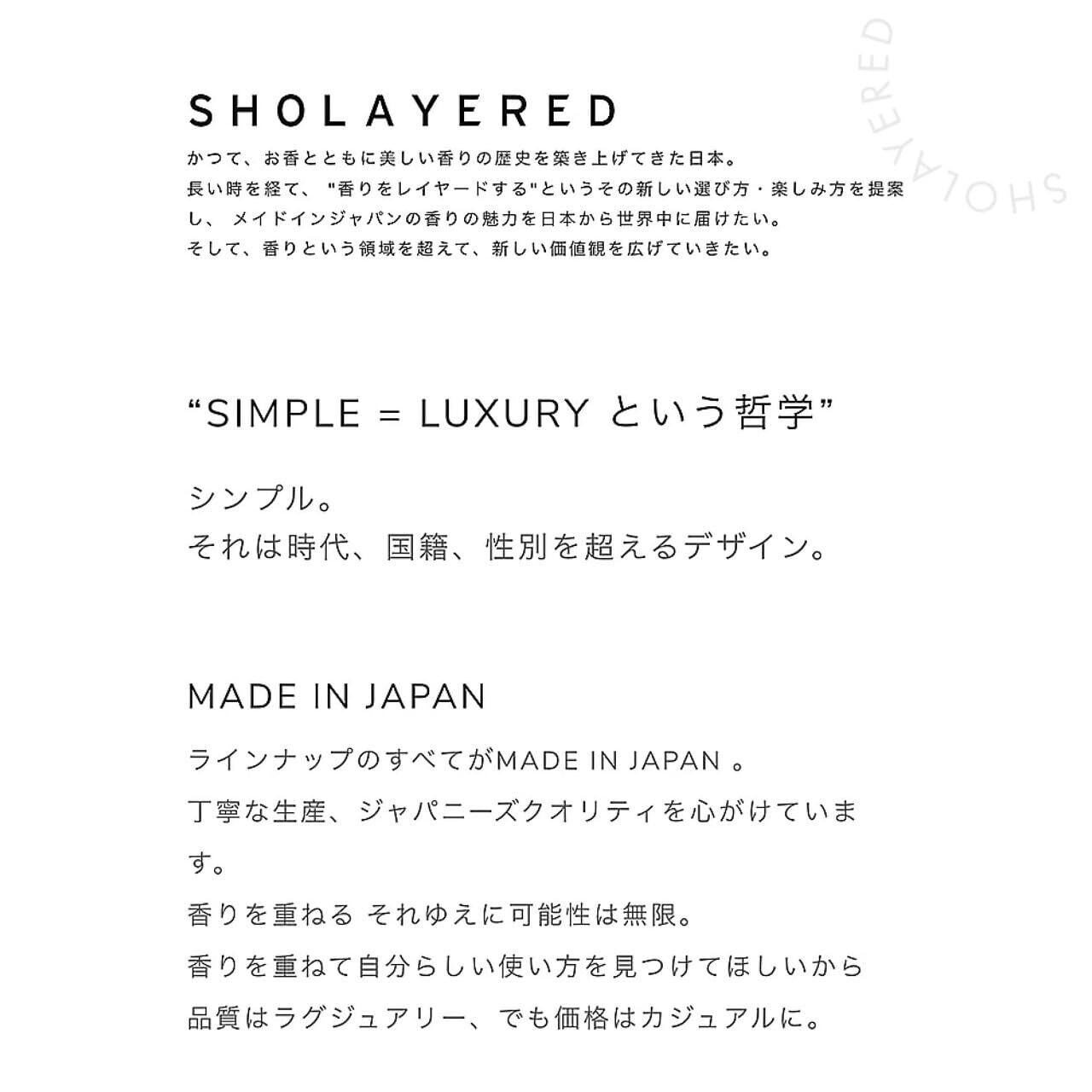 SHOLAYERED

SHOLAYERED
かつて、お香とともに美しい香りの歴史を築き上げてきた日本。
長い時を経て、 "香りをレイヤードする"というその新しい選び方・楽しみ方を提案し、 メイドインジャパンの香りの魅力を日本から世界中に届けたい。
そして、香りという領域を超えて、新しい価値観を広げていきたい。

“SIMPLE = LUXURY という哲学”

シンプル。
それは時代、国籍、性別を超えるデザイン。

MADE IN JAPAN

ラインナップのすべてがMADE IN JAPAN 。
丁寧な生産、ジャパニーズクオリティを心がけています。
香りを重ねる それゆえに可能性は無限。
香りを重ねて自分らしい使い方を見つけてほしいから
品質はラグジュアリー、でも価格はカジュアルに。